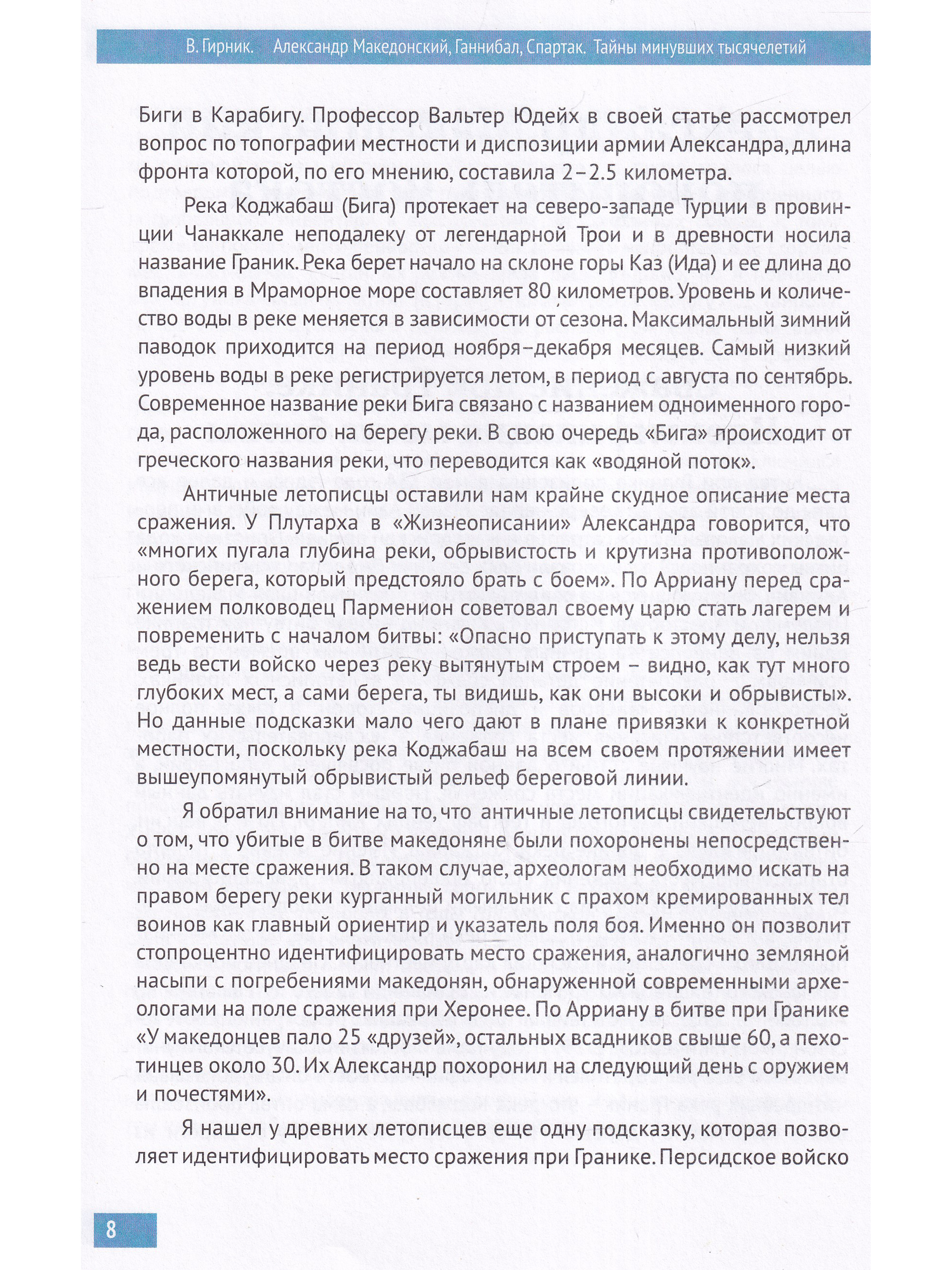 В. Гирник. Александр Македонский, Ганнибал, Спартак. Тайны минувших тысячелетий

Биги в Карабигу. Профессор Вальтер Юдейх в своей статье рассмотрел вопрос по топографии местности и диспозиции армии Александра, длина фронта которой, по его мнению, составила 2–2.5 километра.

Река Коджабаш (Бига) протекает на северо-западе Турции в провинции Чанаккале неподалеку от легендарной Трои и в древности носила название Граник. Река берет начало на склоне горы Каз (Ида) и ее длина до впадения в Мраморное море составляет 80 километров. Уровень и количество воды в реке меняется в зависимости от сезона. Максимальный зимний паводок приходится на период ноября–декабря месяцев. Самый низкий уровень воды в реке регистрируется летом, в период с августа по сентябрь. Современное название реки Бига связано с названием одноименного города, расположенного на берегу реки. В свою очередь «Бига» происходит от греческого названия реки, что переводится как «водяной поток».

Античные летописцы оставили нам крайне скудное описание места сражения. У Плутарха в «Жизнеописании» Александра говорится, что «многих пугала глубина реки, обрывистость и крутизна противоположного берега, который предстояло брать с боем». По Арриану перед сражением полководец Парменион советовал своему царю стать лагерем и повременить с началом битвы: «Опасно приступать к этому делу, нельзя ведь вести войско через реку вытянутым строем – видно, как тут много глубоких мест, а сами берега, ты видишь, как они высоки и обрывисты». Но данные подсказки мало чего дают в плане привязки к конкретной местности, поскольку река Коджабаш на всем своем протяжении имеет вышеупомянутый обрывистый рельеф береговой линии.

Я обратил внимание на то, что античные летописцы свидетельствуют о том, что убитые в битве македоняне были похоронены непосредственно на месте сражения. В таком случае, археологам необходимо искать на правом берегу реки курганный могильник с прахом кремированных тел воинов как главный ориентир и указатель поля боя. Именно он позволит стопроцентно идентифицировать место сражения, аналогично земляной насыпи с погребениями македонян, обнаруженной современными археологами на поле сражения при Херонее. По Арриану в битве при Гранике «У македонцев пало 25 «друзей», остальных всадников свыше 60, а пехотинцев около 30. Их Александр похоронил на следующий день с оружием и почестями».

Я нашел у древних летописцев еще одну подсказку, которая позволяет идентифицировать место сражения при Гранике. Персидское войско

8